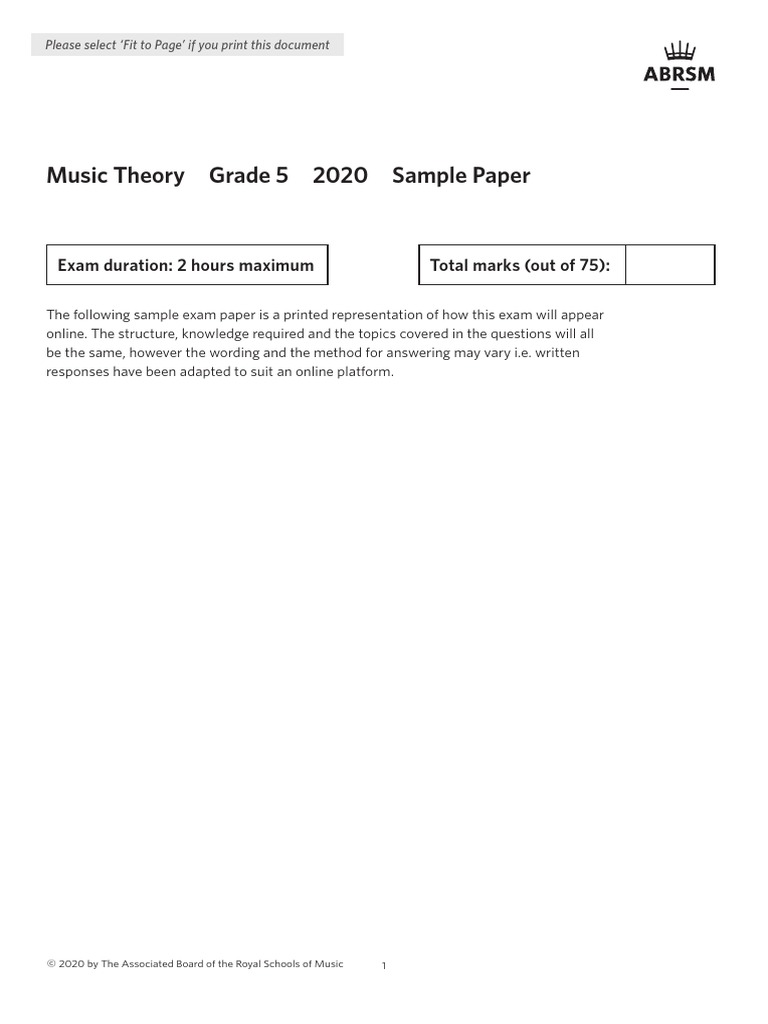 Please select 'Fit to Page' if you print this document

ABRSM

Music Theory Grade 5 2020 Sample Paper

Exam duration: 2 hours maximum

Total marks (out of 75):

The following sample exam paper is a printed representation of how this exam will appear online. The structure, knowledge required and the topics covered in the questions will all be the same, however the wording and the method for answering may vary i.e. written responses have been adapted to suit an online platform.

© 2020 by The Associated Board of the Royal Schools of Music

1